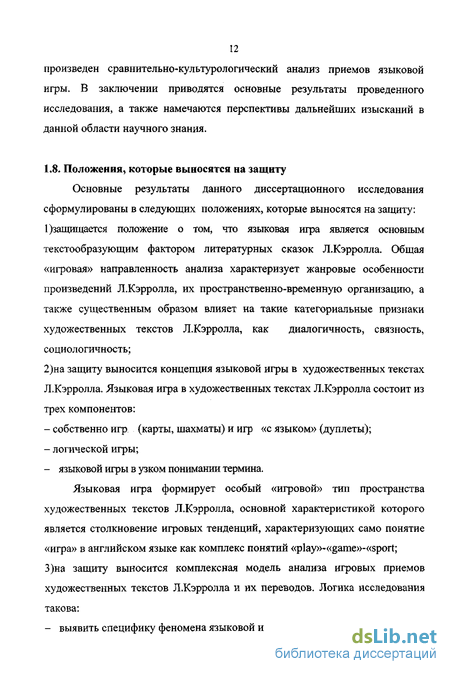 12

произведен сравнительно-культурологический анализ приемов языковой игры. В заключении приводятся основные результаты проведенного исследования, а также намечаются перспективы дальнейших изысканий в данной области научного знания.

1.8. Положения, которые выносятся на защиту

Основные результаты данного диссертационного исследования сформулированы в следующих положениях, которые выносятся на защиту:

1)защищается положение о том, что языковая игра является основным текстообразующим фактором литературных сказок Л.Кэрролла. Общая «игровая» направленность анализа характеризует жанровые особенности произведений Л.Кэрролла, их пространственно-временную организацию, а также существенным образом влияет на такие категориальные признаки художественных текстов Л.Кэрролла, как диалогичность, связность, социологичность;

2)на защиту выносится концепция языковой игры в художественных текстах Л.Кэрролла. Языковая игра в художественных текстах Л.Кэрролла состоит из трех компонентов:

– собственно игр (карты, шахматы) и игр «с языком» (дуплеты);

– логической игры;

– языковой игры в узком понимании термина.

Языковая игра формирует особый «игровой» тип пространства художественных текстов Л.Кэрролла, основной характеристикой которого является столкновение игровых тенденций, характеризующих само понятие «игра» в английском языке как комплекс понятий «play»-«game»-«sport;

3)на защиту выносится комплексная модель анализа игровых приемов художественных текстов Л.Кэрролла и их переводов. Логика исследования такова:

– выявить специфику феномена языковой и

dsLib.net
библиотека диссертаций